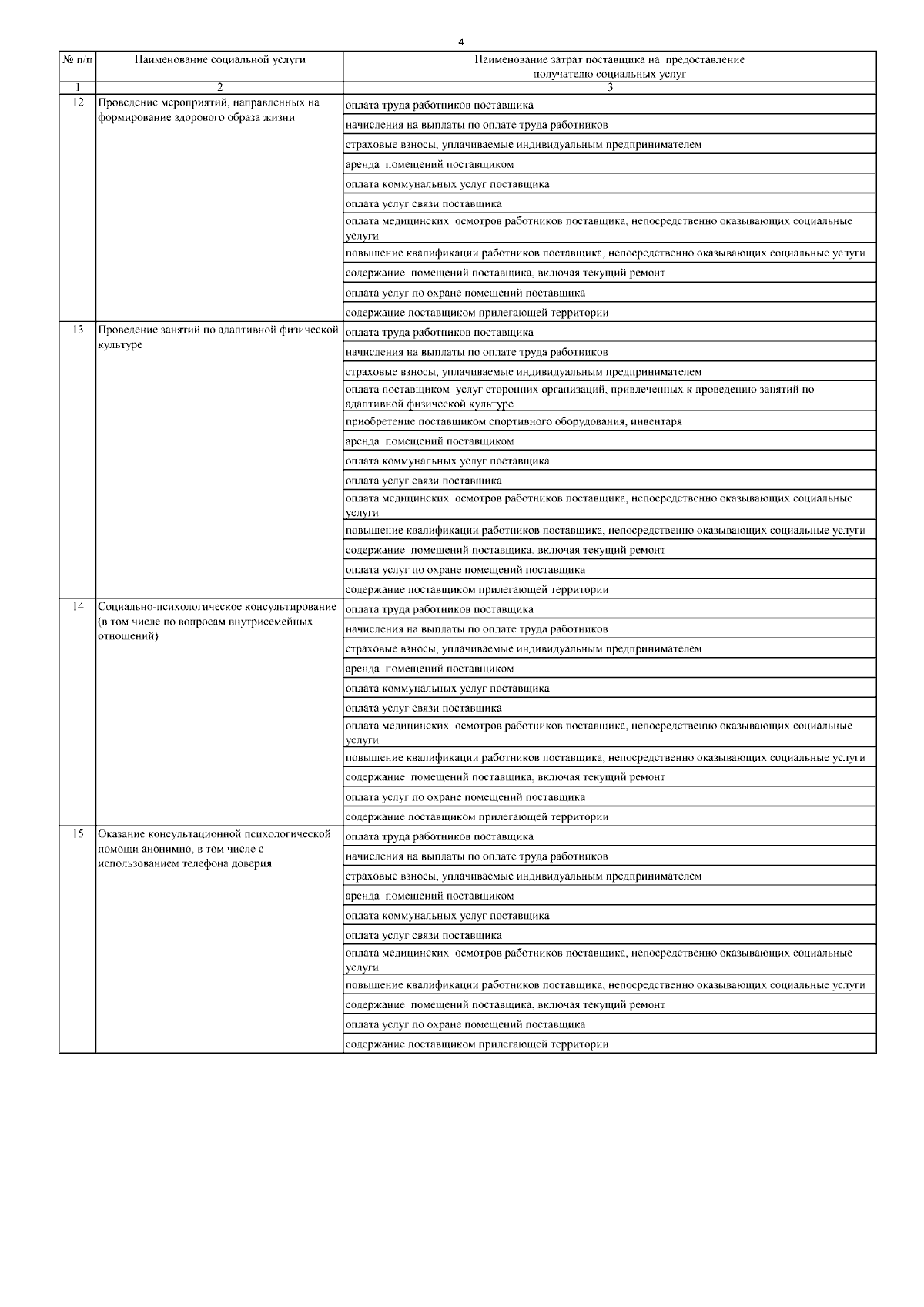 4

| № п/п | Наименование социальной услуги | Наименование затрат поставщика на предоставление получателю социальных услуг |
|---|---|---|
| 1 | 2 | 3 |
| 12 | Проведение мероприятий, направленных на формирование здорового образа жизни | оплата труда работников поставщика |
| | | начисления на выплаты по оплате труда работников |
| | | страховые взносы, уплачиваемые индивидуальным предпринимателем |
| | | аренда помещений поставщиком |
| | | оплата коммунальных услуг поставщика |
| | | оплата услуг связи поставщика |
| | | оплата медицинских осмотров работников поставщика, непосредственно оказывающих социальные услуги |
| | | повышение квалификации работников поставщика, непосредственно оказывающих социальные услуги |
| | | содержание помещений поставщика, включая текущий ремонт |
| | | оплата услуг по охране помещений поставщика |
| | | содержание поставщиком прилегающей территории |
| 13 | Проведение занятий по адаптивной физической культуре | оплата труда работников поставщика |
| | | начисления на выплаты по оплате труда работников |
| | | страховые взносы, уплачиваемые индивидуальным предпринимателем |
| | | оплата поставщиком услуг сторонних организаций, привлеченных к проведению занятий по адаптивной физической культуре |
| | | приобретение поставщиком спортивного оборудования, инвентаря |
| | | аренда помещений поставщиком |
| | | оплата коммунальных услуг поставщика |
| | | оплата услуг связи поставщика |
| | | оплата медицинских осмотров работников поставщика, непосредственно оказывающих социальные услуги |
| | | повышение квалификации работников поставщика, непосредственно оказывающих социальные услуги |
| | | содержание помещений поставщика, включая текущий ремонт |
| | | оплата услуг по охране помещений поставщика |
| | | содержание поставщиком прилегающей территории |
| 14 | Социально-психологическое консультирование (в том числе по вопросам внутрисемейных отношений) | оплата труда работников поставщика |
| | | начисления на выплаты по оплате труда работников |
| | | страховые взносы, уплачиваемые индивидуальным предпринимателем |
| | | аренда помещений поставщиком |
| | | оплата коммунальных услуг поставщика |
| | | оплата услуг связи поставщика |
| | | оплата медицинских осмотров работников поставщика, непосредственно оказывающих социальные услуги |
| | | повышение квалификации работников поставщика, непосредственно оказывающих социальные услуги |
| | | содержание помещений поставщика, включая текущий ремонт |
| | | оплата услуг по охране помещений поставщика |
| | | содержание поставщиком прилегающей территории |
| 15 | Оказание консультационной психологической помощи анонимно, в том числе с использованием телефона доверия | оплата труда работников поставщика |
| | | начисления на выплаты по оплате труда работников |
| | | страховые взносы, уплачиваемые индивидуальным предпринимателем |
| | | аренда помещений поставщиком |
| | | оплата коммунальных услуг поставщика |
| | | оплата услуг связи поставщика |
| | | оплата медицинских осмотров работников поставщика, непосредственно оказывающих социальные услуги |
| | | повышение квалификации работников поставщика, непосредственно оказывающих социальные услуги |
| | | содержание помещений поставщика, включая текущий ремонт |
| | | оплата услуг по охране помещений поставщика |
| | | содержание поставщиком прилегающей территории |